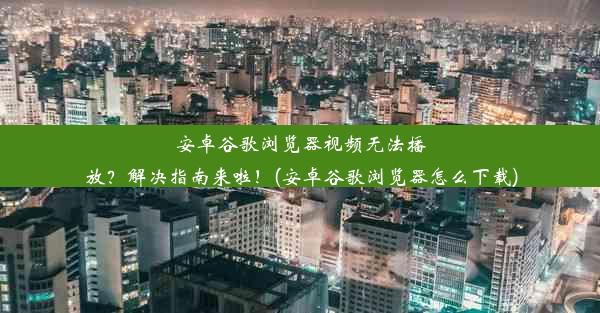 安卓谷歌浏览器视频无法播放？解决指南来啦！(安卓谷歌浏览器怎么下载)